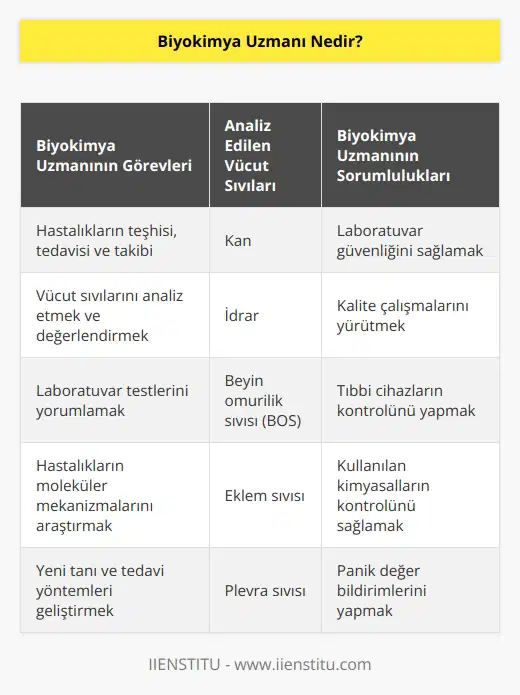 Biyokimya Uzmanı Nedir?

| Biyokimya Uzmanının Görevleri | Analiz Edilen Vücut Sıvıları | Biyokimya Uzmanının Sorumlulukları |
|---|---|---|
| Hastalıkların teşhisi, tedavisi ve takibi | Kan | Laboratuvar güvenliğini sağlamak |
| Vücut sıvılarını analiz etmek ve değerlendirmek | İdrar | Kalite çalışmalarını yürütmek |
| Laboratuvar testlerini yorumlamak | Beyin omurilik sıvısı (BOS) | Tıbbi cihazların kontrolünü yapmak |
| Hastalıkların moleküler mekanizmalarını araştırmak | Eklem sıvısı | Kullanılan kimyasalların kontrolünü sağlamak |
| Yeni tanı ve tedavi yöntemleri geliştirmek | Plevra sıvısı | Panik değer bildirimlerini yapmak |

IIENSTITU - www.iienstitu.com